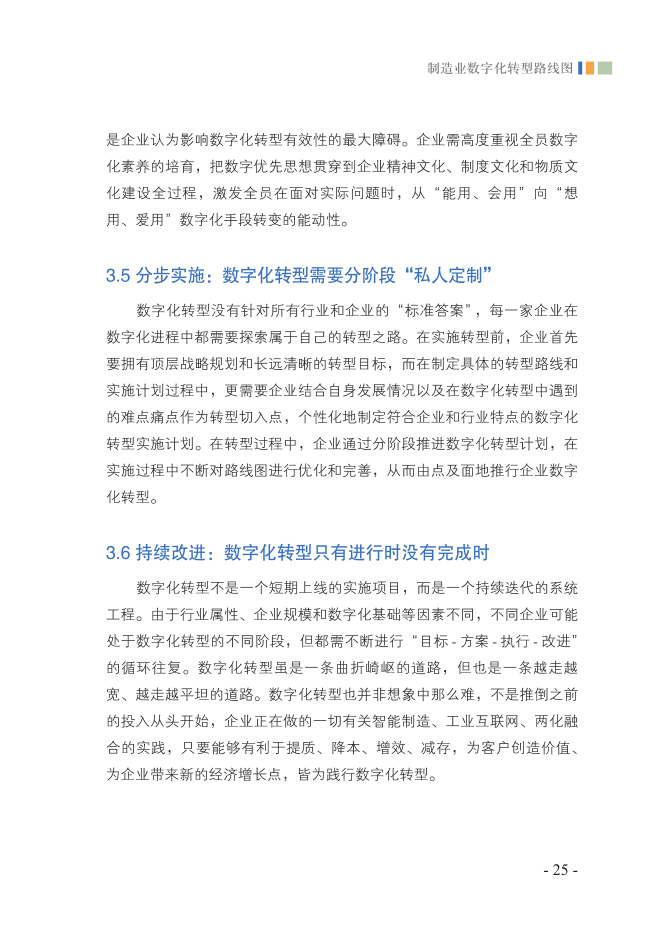 制造业数字化转型路线图

是企业认为影响数字化转型有效性的最大障碍。企业需高度重视全员数字化素养的培育，把数字优先思想贯穿到企业精神文化、制度文化和物质文化建设全过程，激发全员在面对实际问题时，从“能用、会用”向“想用、爱用”数字化手段转变的能动性。

3.5 分步实施：数字化转型需要分阶段“私人定制”

数字化转型没有针对所有行业和企业的“标准答案”，每一家企业在数字化进程中都需要探索属于自己的转型之路。在实施转型前，企业首先要拥有顶层战略规划和长远清晰的转型目标，而在制定具体的转型路线和实施计划过程中，更需要企业结合自身发展情况以及在数字化转型中遇到的难点痛点作为转型切入点，个性化地制定符合企业和行业特点的数字化转型实施计划。在转型过程中，企业通过分阶段推进数字化转型计划，在实施过程中不断对路线图进行优化和完善，从而由点及面地推行企业数字化转型。

3.6 持续改进：数字化转型只有进行时没有完成时

数字化转型不是一个短期上线的实施项目，而是一个持续迭代的系统工程。由于行业属性、企业规模和数字化基础等因素不同，不同企业可能处于数字化转型的不同阶段，但都需不断进行“目标 - 方案 - 执行 - 改进”的循环往复。数字化转型虽是一条曲折崎岖的道路，但也是一条越走越宽、越走越平坦的道路。数字化转型也并非想象中那么难，不是推倒之前的投入从头开始，企业正在做的一切有关智能制造、工业互联网、两化融合的实践，只要能够有利于提质、降本、增效、减存，为客户创造价值、为企业带来新的经济增长点，皆为践行数字化转型。

- 25 -